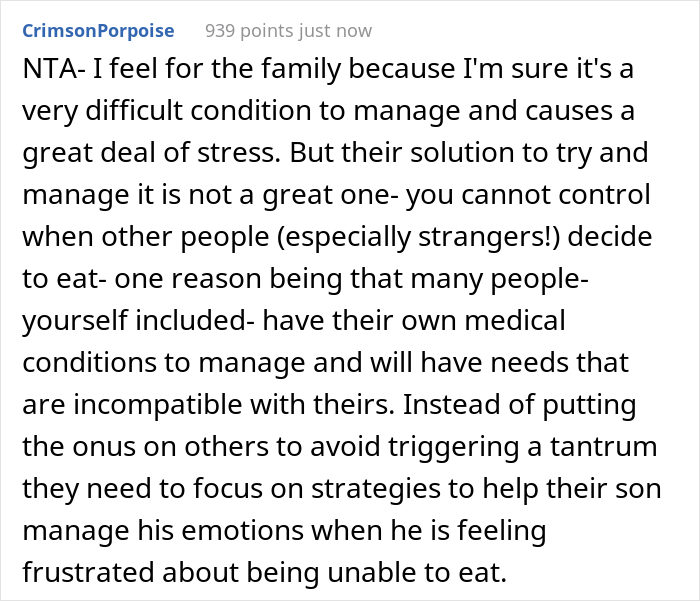 CrimsonPorpoise 939 points just now

NTA- I feel for the family because I'm sure it's a very difficult condition to manage and causes a great deal of stress. But their solution to try and manage it is not a great one- you cannot control when other people (especially strangers!) decide to eat- one reason being that many people- yourself included- have their own medical conditions to manage and will have needs that are incompatible with theirs. Instead of putting the onus on others to avoid triggering a tantrum they need to focus on strategies to help their son manage his emotions when he is feeling frustrated about being unable to eat.